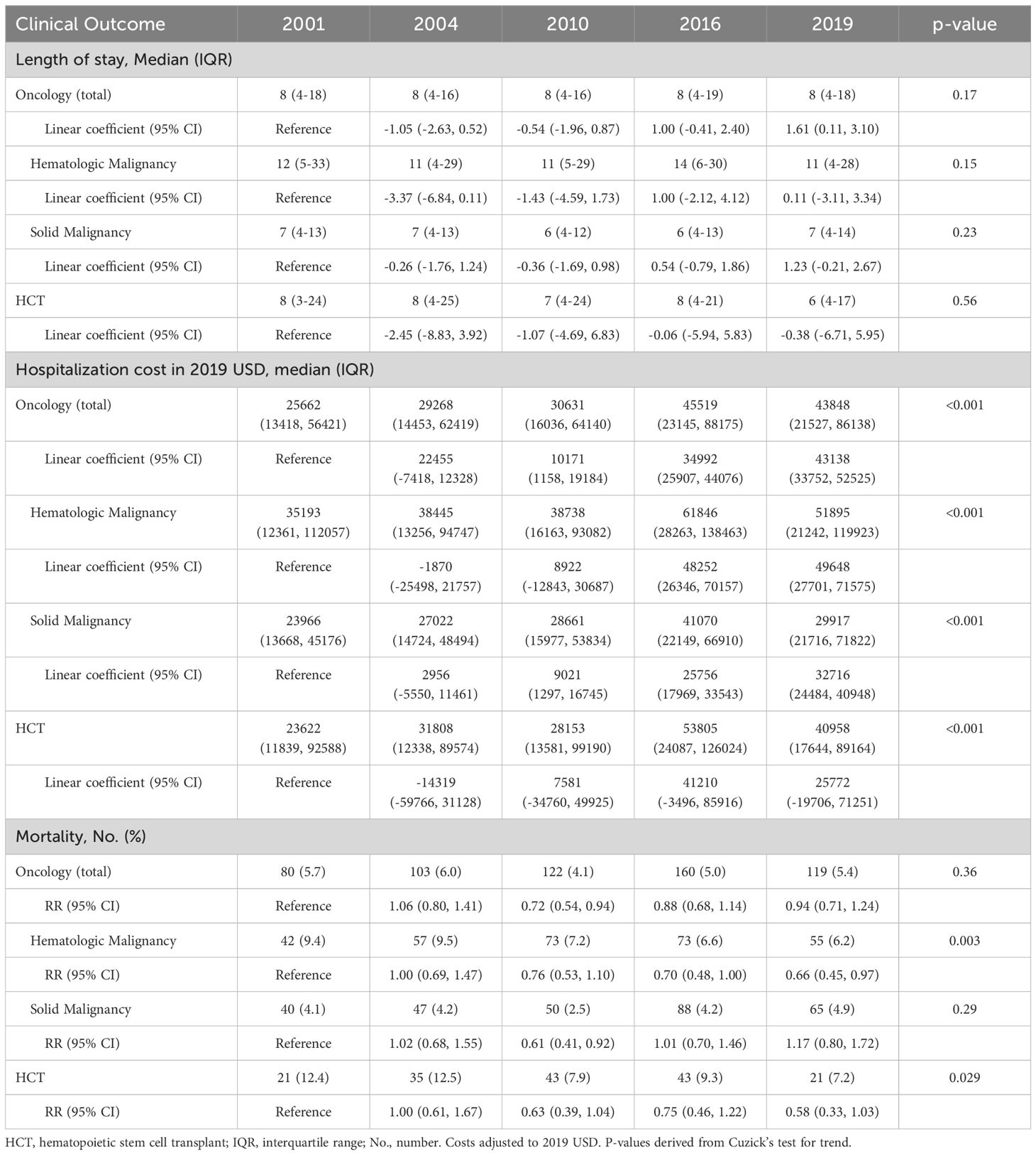 | Clinical Outcome | 2001 | 2004 | 2010 | 2016 | 2019 | p-value |
|---|---|---|---|---|---|---|
| Length of stay, Median (IQR) | | | | | | |
| Oncology (total) | 8 (4-18) | 8 (4-16) | 8 (4-16) | 8 (4-19) | 8 (4-18) | 0.17 |
| Linear coefficient (95% CI) | Reference | -1.05 (-2.63, 0.52) | -0.54 (-1.96, 0.87) | 1.00 (-0.41, 2.40) | 1.61 (0.11, 3.10) | |
| Hematologic Malignancy | 12 (5-33) | 11 (4-29) | 11 (5-29) | 14 (6-30) | 11 (4-28) | 0.15 |
| Linear coefficient (95% CI) | Reference | -3.37 (-6.84, 0.11) | -1.43 (-4.59, 1.73) | 1.00 (-2.12, 4.12) | 0.11 (-3.11, 3.34) | |
| Solid Malignancy | 7 (4-13) | 7 (4-13) | 6 (4-12) | 6 (4-13) | 7 (4-14) | 0.23 |
| Linear coefficient (95% CI) | Reference | -0.26 (-1.76, 1.24) | -0.36 (-1.69, 0.98) | 0.54 (-0.79, 1.86) | 1.23 (-0.21, 2.67) | |
| HCT | 8 (3-24) | 8 (4-25) | 7 (4-24) | 8 (4-21) | 6 (4-17) | 0.56 |
| Linear coefficient (95% CI) | Reference | -2.45 (-8.83, 3.92) | -1.07 (-4.69, 6.83) | -0.06 (-5.94, 5.83) | -0.38 (-6.71, 5.95) | |
| Hospitalization cost in 2019 USD, median (IQR) | | | | | | |
| Oncology (total) | 25662 (13418, 56421) | 29268 (14453, 62419) | 30631 (16036, 64140) | 45519 (23145, 88175) | 43848 (21527, 86138) | <0.001 |
| Linear coefficient (95% CI) | Reference | 22455 (-7418, 12328) | 10171 (1158, 19184) | 34992 (25907, 44076) | 43138 (33752, 52525) | |
| Hematologic Malignancy | 35193 (12361, 112057) | 38445 (13256, 94747) | 38738 (16163, 93082) | 61846 (28263, 138463) | 51895 (21242, 119923) | <0.001 |
| Linear coefficient (95% CI) | Reference | -1870 (-25498, 21757) | 8922 (-12843, 30687) | 48252 (26346, 70157) | 49648 (27701, 71575) | |
| Solid Malignancy | 23966 (13668, 45176) | 27022 (14724, 48494) | 28661 (15977, 53834) | 41070 (22149, 66910) | 29917 (21716, 71822) | <0.001 |
| Linear coefficient (95% CI) | Reference | 2956 (-5550, 11461) | 9021 (1297, 16745) | 25756 (17969, 33543) | 32716 (24484, 40948) | |
| HCT | 23622 (11839, 92588) | 31808 (12338, 89574) | 28153 (13581, 99190) | 53805 (24087, 126024) | 40958 (17644, 89164) | <0.001 |
| Linear coefficient (95% CI) | Reference | -14319 (-59766, 31128) | 7581 (-34760, 49925) | 41210 (-3496, 85916) | 25772 (-19706, 71251) | |
| Mortality, No. (%) | | | | | | |
| Oncology (total) | 80 (5.7) | 103 (6.0) | 122 (4.1) | 160 (5.0) | 119 (5.4) | 0.36 |
| RR (95% CI) | Reference | 1.06 (0.80, 1.41) | 0.72 (0.54, 0.94) | 0.88 (0.68, 1.14) | 0.94 (0.71, 1.24) | |
| Hematologic Malignancy | 42 (9.4) | 57 (9.5) | 73 (7.2) | 73 (6.6) | 55 (6.2) | 0.003 |
| RR (95% CI) | Reference | 1.00 (0.69, 1.47) | 0.76 (0.53, 1.10) | 0.70 (0.48, 1.00) | 0.66 (0.45, 0.97) | |
| Solid Malignancy | 40 (4.1) | 47 (4.2) | 50 (2.5) | 88 (4.2) | 65 (4.9) | 0.29 |
| RR (95% CI) | Reference | 1.02 (0.68, 1.55) | 0.61 (0.41, 0.92) | 1.01 (0.70, 1.46) | 1.17 (0.80, 1.72) | |
| HCT | 21 (12.4) | 35 (12.5) | 43 (7.9) | 43 (9.3) | 21 (7.2) | 0.029 |
| RR (95% CI) | Reference | 1.00 (0.61, 1.67) | 0.63 (0.39, 1.04) | 0.75 (0.46, 1.22) | 0.58 (0.33, 1.03) | |

HCT, hematopoietic stem cell transplant; IQR, interquartile range; No., number. Costs adjusted to 2019 USD. P-values derived from Cuzick's test for trend.